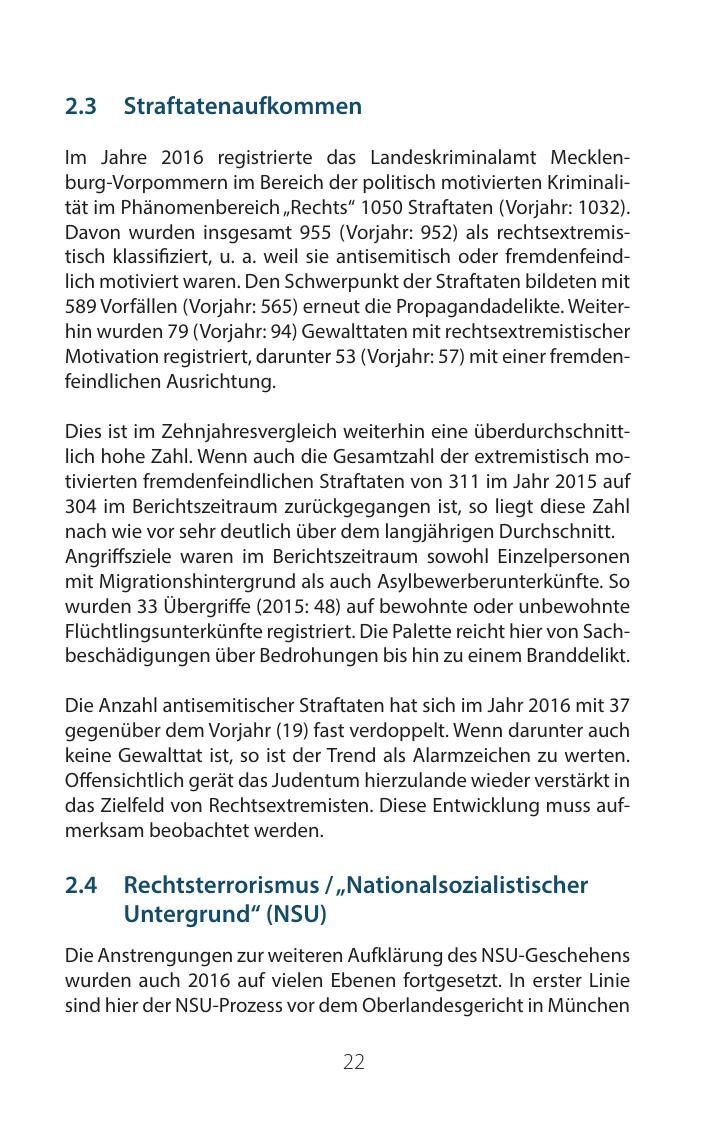 2.3 Straftatenaufkommen

Im Jahre 2016 registrierte das Landeskriminalamt Mecklenburg-Vorpommern im Bereich der politisch motivierten Kriminalität im Phänomenbereich „Rechts“ 1050 Straftaten (Vorjahr: 1032). Davon wurden insgesamt 955 (Vorjahr: 952) als rechtsextremistisch klassifiziert, u. a. weil sie antisemitisch oder fremdenfeindlich motiviert waren. Den Schwerpunkt der Straftaten bildeten mit 589 Vorfällen (Vorjahr: 565) erneut die Propagandadelikte. Weiterhin wurden 79 (Vorjahr: 94) Gewalttaten mit rechtsextremistischer Motivation registriert, darunter 53 (Vorjahr: 57) mit einer fremdenfeindlichen Ausrichtung.

Dies ist im Zehnjahresvergleich weiterhin eine überdurchschnittlich hohe Zahl. Wenn auch die Gesamtzahl der extremistisch motivierten fremdenfeindlichen Straftaten von 311 im Jahr 2015 auf 304 im Berichtszeitraum zurückgegangen ist, so liegt diese Zahl nach wie vor sehr deutlich über dem langjährigen Durchschnitt.
Angriffsziele waren im Berichtszeitraum sowohl Einzelpersonen mit Migrationshintergrund als auch Asylbewerberunterkünfte. So wurden 33 Übergriffe (2015: 48) auf bewohnte oder unbewohnte Flüchtlingsunterkünfte registriert. Die Palette reicht hier von Sachbeschädigungen über Bedrohungen bis hin zu einem Branddelikt.

Die Anzahl antisemitischer Straftaten hat sich im Jahr 2016 mit 37 gegenüber dem Vorjahr (19) fast verdoppelt. Wenn darunter auch keine Gewalttat ist, so ist der Trend als Alarmzeichen zu werten. Offensichtlich gerät das Judentum hierzulande wieder verstärkt in das Zielfeld von Rechtsextremisten. Diese Entwicklung muss aufmerksam beobachtet werden.

2.4 Rechtsterrorismus / „Nationalsozialistischer Untergrund“ (NSU)

Die Anstrengungen zur weiteren Aufklärung des NSU-Geschehens wurden auch 2016 auf vielen Ebenen fortgesetzt. In erster Linie sind hier der NSU-Prozess vor dem Oberlandesgericht in München

22